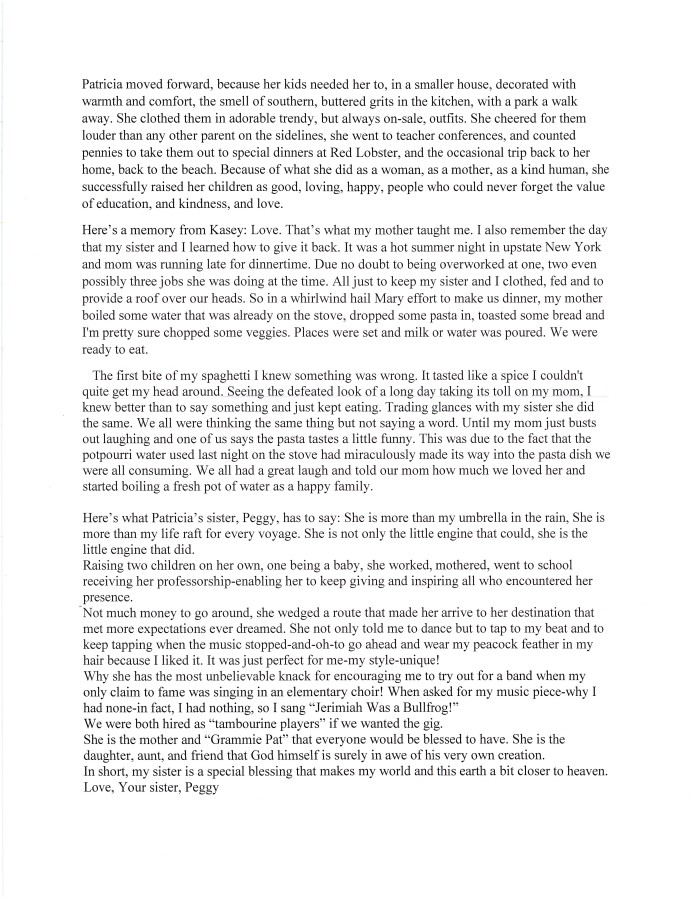 Patricia moved forward, because her kids needed her to, in a smaller house, decorated with warmth and comfort, the smell of southern, buttered grits in the kitchen, with a park a walk away. She clothed them in adorable trendy, but always on-sale, outfits. She cheered for them louder than any other parent on the sidelines, she went to teacher conferences, and counted pennies to take them out to special dinners at Red Lobster, and the occasional trip back to her home, back to the beach. Because of what she did as a woman, as a mother, as a kind human, she successfully raised her children as good, loving, happy, people who could never forget the value of education, and kindness, and love.

Here's a memory from Kasey: Love. That's what my mother taught me. I also remember the day that my sister and I learned how to give it back. It was a hot summer night in upstate New York and mom was running late for dinnertime. Due no doubt to being overworked at one, two even possibly three jobs she was doing at the time. All just to keep my sister and I clothed, fed and to provide a roof over our heads. So in a whirlwind hail Mary effort to make us dinner, my mother boiled some water that was already on the stove, dropped some pasta in, toasted some bread and I'm pretty sure chopped some veggies. Places were set and milk or water was poured. We were ready to eat.

The first bite of my spaghetti I knew something was wrong. It tasted like a spice I couldn't quite get my head around. Seeing the defeated look of a long day taking its toll on my mom, I knew better than to say something and just kept eating. Trading glances with my sister she did the same. We all were thinking the same thing but not saying a word. Until my mom just busts out laughing and one of us says the pasta tastes a little funny. This was due to the fact that the potpourri water used last night on the stove had miraculously made its way into the pasta dish we were all consuming. We all had a great laugh and told our mom how much we loved her and started boiling a fresh pot of water as a happy family.

Here's what Patricia's sister, Peggy, has to say: She is more than my umbrella in the rain, She is more than my life raft for every voyage. She is not only the little engine that could, she is the little engine that did.
Raising two children on her own, one being a baby, she worked, mothered, went to school receiving her professorship-enabling her to keep giving and inspiring all who encountered her presence.
Not much money to go around, she wedged a route that made her arrive to her destination that met more expectations ever dreamed. She not only told me to dance but to tap to my beat and to keep tapping when the music stopped-and-oh-to go ahead and wear my peacock feather in my hair because I liked it. It was just perfect for me-my style-unique!
Why she has the most unbelievable knack for encouraging me to try out for a band when my only claim to fame was singing in an elementary choir! When asked for my music piece-why I had none-in fact, I had nothing, so I sang "Jerimiah Was a Bullfrog!"
We were both hired as "tambourine players" if we wanted the gig.
She is the mother and "Grammie Pat" that everyone would be blessed to have. She is the daughter, aunt, and friend that God himself is surely in awe of his very own creation.
In short, my sister is a special blessing that makes my world and this earth a bit closer to heaven.
Love, Your sister, Peggy